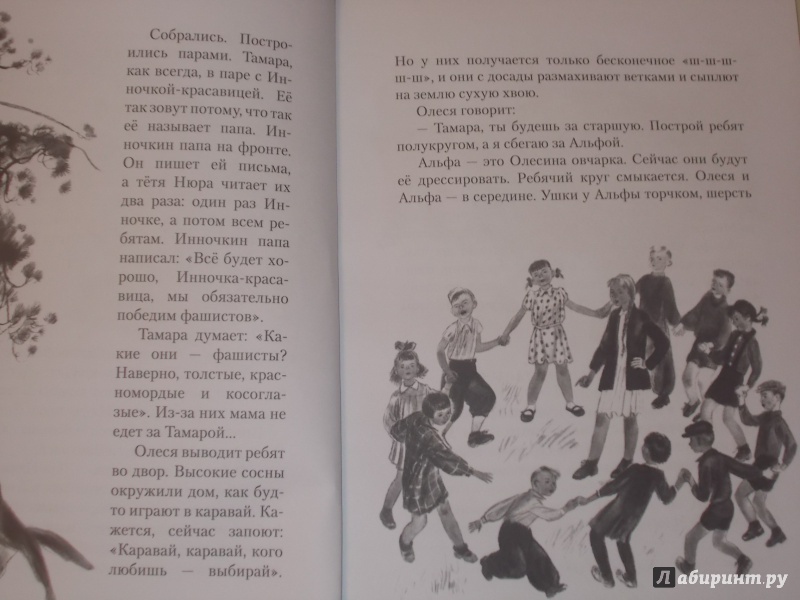 Собрались. Построились парами. Тамара, как всегда, в паре с Инночкой-красавицей. Её так зовут потому, что так её называет папа. Инночкин папа на фронте. Он пишет ей письма, а тётя Нюра читает их два раза: один раз Инночке, а потом всем ребятам. Инночкин папа написал: «Всё будет хорошо, Инночка-красавица, мы обязательно победим фашистов».

Тамара думает: «Какие они — фашисты? Наверно, толстые, красномордые и косоглазые». Из-за них мама не едет за Тамарой...

Олеся выводит ребят во двор. Высокие сосны окружили дом, как будто играют в каравай. Кажется, сейчас запоют: «Каравай, каравай, кого любишь — выбирай».

Но у них получается только бесконечное «ш-ш-ш-ш-ш», и они с досады размахивают ветками и сыплют на землю сухую хвою.

Олеся говорит:

— Тамара, ты будешь за старшую. Построй ребят полукругом, а я сбегаю за Альфой.

Альфа — это Олесина овчарка. Сейчас они будут её дрессировать. Ребячий круг смыкается. Олеся и Альфа — в середине. Ушки у Альфы торчком, шерсть

Лабиринт.ру